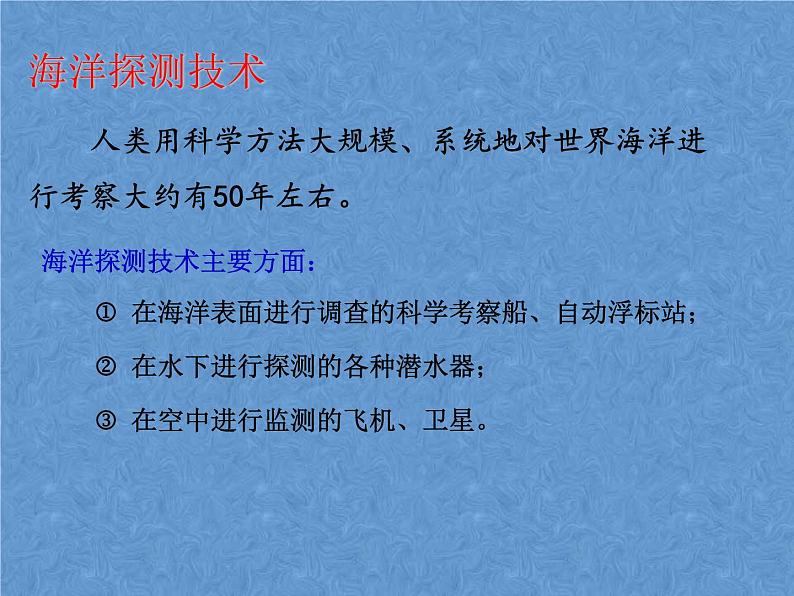 海洋探测技术

人类用科学方法大规模、系统地对世界海洋进行考察大约有50年左右。

海洋探测技术主要方面：

① 在海洋表面进行调查的科学考察船、自动浮标站；

② 在水下进行探测的各种潜水器；

③ 在空中进行监测的飞机、卫星。